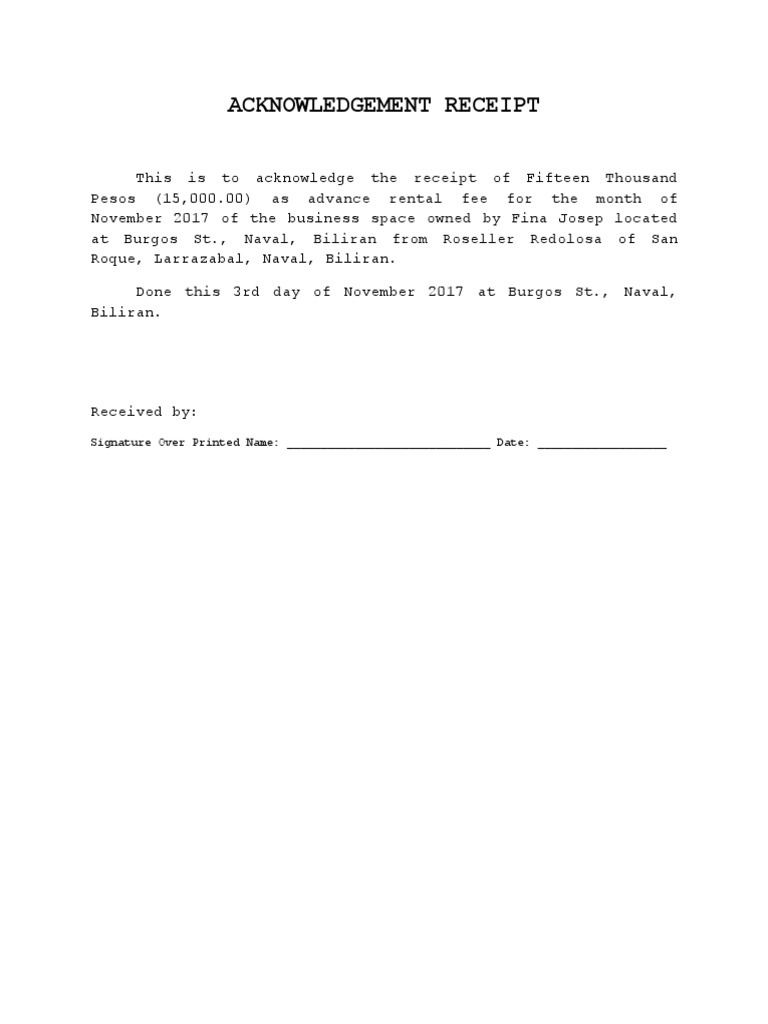 ACKNOWLEDGEMENT RECEIPT

This is to acknowledge the receipt of Fifteen Thousand Pesos (15,000.00) as advance rental fee for the month of November 2017 of the business space owned by Fina Josep located at Burgos St., Naval, Biliran from Roseller Redolosa of San Roque, Larrazabal, Naval, Biliran.

Done this 3rd day of November 2017 at Burgos St., Naval, Biliran.

Received by:

Signature Over Printed Name: ____________________________ Date: __________________